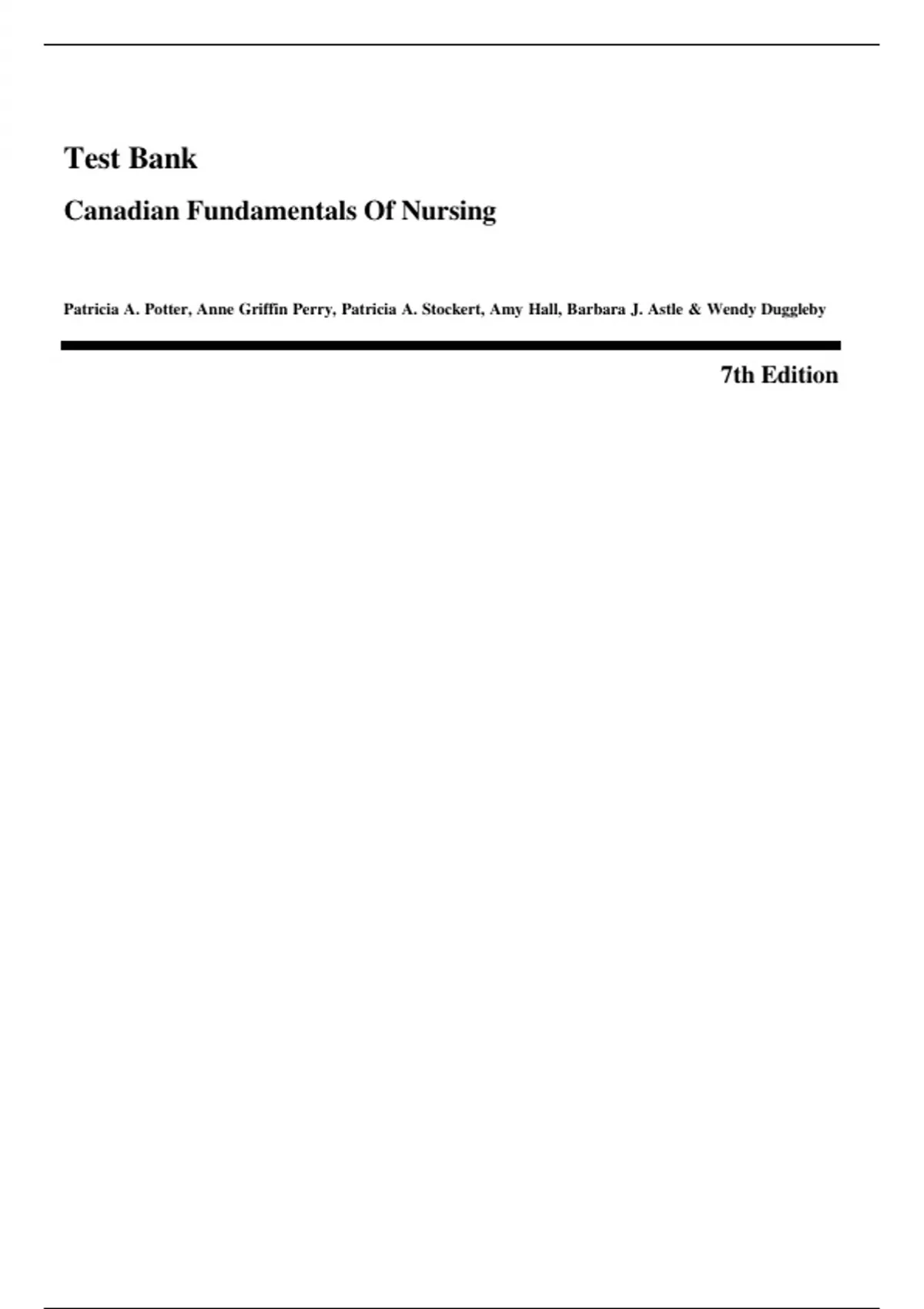 Test Bank

Canadian Fundamentals Of Nursing

Patricia A. Potter, Anne Griffin Perry, Patricia A. Stockert, Amy Hall, Barbara J. Astle & Wendy Duggleby

7th Edition